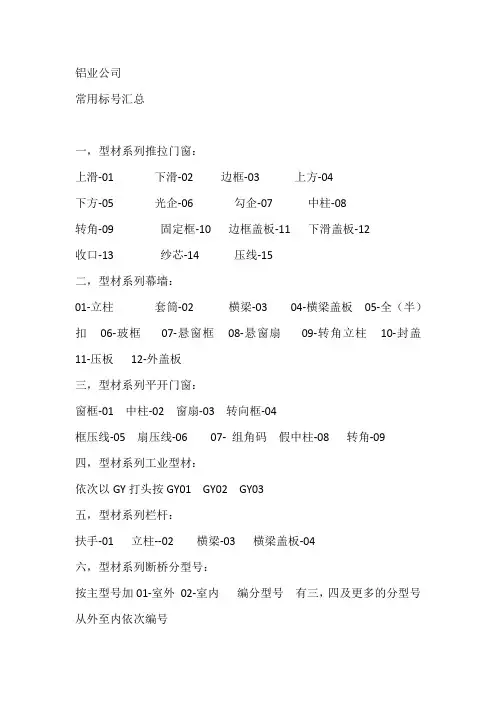 铝业公司

常用标号汇总

一，型材系列推拉门窗：

上滑-01　下滑-02　边框-03　上方-04

下方-05　光企-06　勾企-07　中柱-08

转角-09　固定框-10　边框盖板-11　下滑盖板-12

收口-13　纱芯-14　压线-15

二，型材系列幕墙：

01-立柱　套筒-02　横梁-03　04-横梁盖板　05-全（半）扣　06-玻框　07-悬窗框　08-悬窗扇　09-转角立柱　10-封盖　11-压板　12-外盖板

三，型材系列平开门窗：

窗框-01　中柱-02　窗扇-03　转向框-04

框压线-05　扇压线-06　07- 组角码　假中柱-08　转角-09

四，型材系列工业型材：

依次以 GY 打头按 GY01　GY02　GY03

五，型材系列栏杆：

扶手-01　立柱--02　横梁-03　横梁盖板-04

六，型材系列断桥分型号：

按主型号加 01-室外　02-室内　编分型号　有三，四及更多的分型号从外至内依次编号